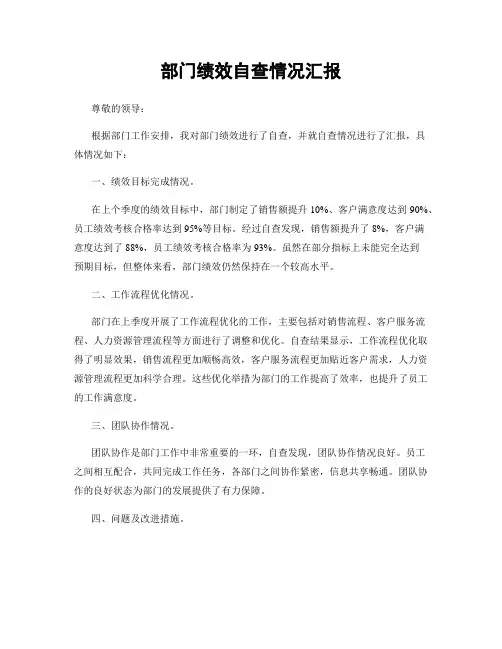 部门绩效自查情况汇报

尊敬的领导：

根据部门工作安排，我对部门绩效进行了自查，并就自查情况进行了汇报，具体情况如下：

一、绩效目标完成情况。

在上个季度的绩效目标中，部门制定了销售额提升 10%、客户满意度达到 90%、员工绩效考核合格率达到 95%等目标。经过自查发现，销售额提升了 8%，客户满意度达到了 88%，员工绩效考核合格率为 93%。虽然在部分指标上未能完全达到预期目标，但整体来看，部门绩效仍然保持在一个较高水平。

二、工作流程优化情况。

部门在上季度开展了工作流程优化的工作，主要包括对销售流程、客户服务流程、人力资源管理流程等方面进行了调整和优化。自查结果显示，工作流程优化取得了明显效果，销售流程更加顺畅高效，客户服务流程更加贴近客户需求，人力资源管理流程更加科学合理。这些优化举措为部门的工作提高了效率，也提升了员工的工作满意度。

三、团队协作情况。

团队协作是部门工作中非常重要的一环，自查发现，团队协作情况良好。员工之间相互配合，共同完成工作任务，各部门之间协作紧密，信息共享畅通。团队协作的良好状态为部门的发展提供了有力保障。

四、问题及改进措施。